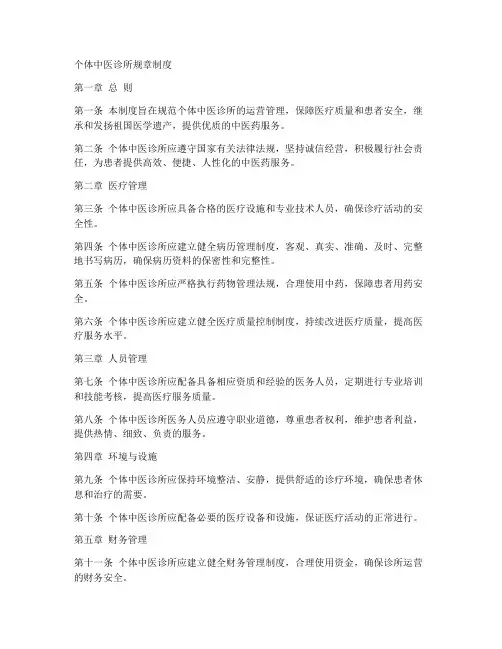 个体中医诊所规章制度

第一章 总 则

第一条 本制度旨在规范个体中医诊所的运营管理，保障医疗质量和患者安全，继承和发扬祖国医学遗产，提供优质的中医药服务。

第二条 个体中医诊所应遵守国家有关法律法规，坚持诚信经营，积极履行社会责任，为患者提供高效、便捷、人性化的中医药服务。

第二章 医疗管理

第三条 个体中医诊所应具备合格的医疗设施和专业技术人员，确保诊疗活动的安全性。

第四条 个体中医诊所应建立健全病历管理制度，客观、真实、准确、及时、完整地书写病历，确保病历资料的保密性和完整性。

第五条 个体中医诊所应严格执行药物管理法规，合理使用中药，保障患者用药安全。

第六条 个体中医诊所应建立健全医疗质量控制制度，持续改进医疗质量，提高医疗服务水平。

第三章 人员管理

第七条 个体中医诊所应配备具备相应资质和经验的医务人员，定期进行专业培训和技能考核，提高医疗服务质量。

第八条 个体中医诊所医务人员应遵守职业道德，尊重患者权利，维护患者利益，提供热情、细致、负责的服务。

第四章 环境与设施

第九条 个体中医诊所应保持环境整洁、安静，提供舒适的诊疗环境，确保患者休息和治疗的需要。

第十条 个体中医诊所应配备必要的医疗设备和设施，保证医疗活动的正常进行。

第五章 财务管理

第十一条 个体中医诊所应建立健全财务管理制度，合理使用资金，确保诊所运营的财务安全。